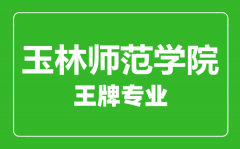 玉林师范学院
王牌专业